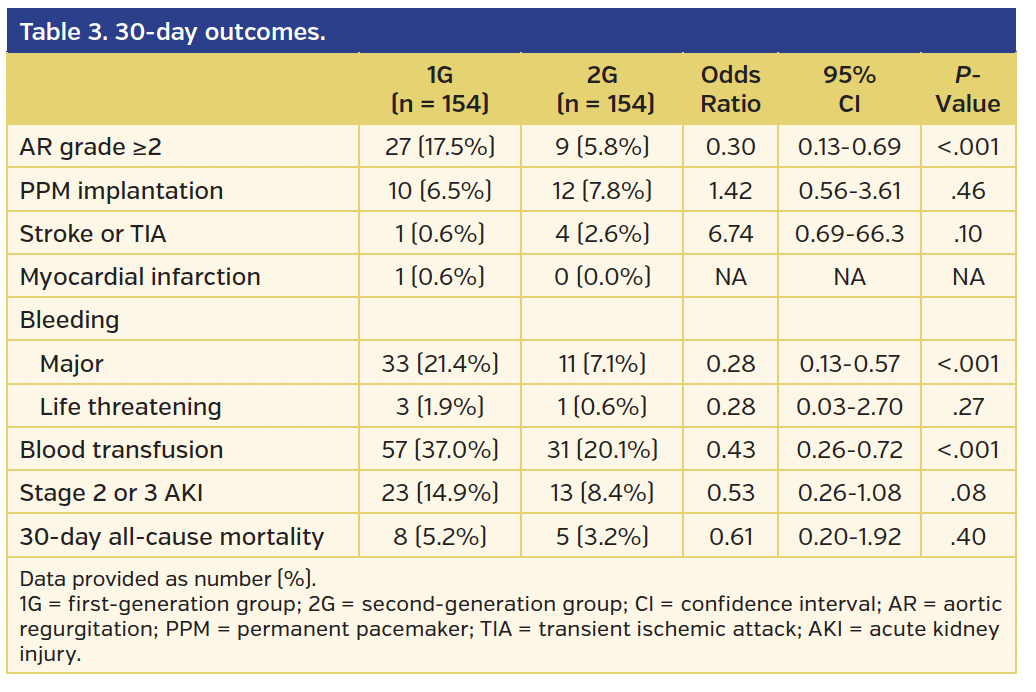 Table 3. 30-day outcomes.

|  | 1G (n = 154) | 2G (n = 154) | Odds Ratio | 95% CI | P-Value |
|---|---|---|---|---|---|
| AR grade ≥2 | 27 (17.5%) | 9 (5.8%) | 0.30 | 0.13-0.69 | <.001 |
| PPM implantation | 10 (6.5%) | 12 (7.8%) | 1.42 | 0.56-3.61 | .46 |
| Stroke or TIA | 1 (0.6%) | 4 (2.6%) | 6.74 | 0.69-66.3 | .10 |
| Myocardial infarction | 1 (0.6%) | 0 (0.0%) | NA | NA | NA |
| Bleeding |  |  |  |  |  |
| Major | 33 (21.4%) | 11 (7.1%) | 0.28 | 0.13-0.57 | <.001 |
| Life threatening | 3 (1.9%) | 1 (0.6%) | 0.28 | 0.03-2.70 | .27 |
| Blood transfusion | 57 (37.0%) | 31 (20.1%) | 0.43 | 0.26-0.72 | <.001 |
| Stage 2 or 3 AKI | 23 (14.9%) | 13 (8.4%) | 0.53 | 0.26-1.08 | .08 |
| 30-day all-cause mortality | 8 (5.2%) | 5 (3.2%) | 0.61 | 0.20-1.92 | .40 |

Data provided as number (%).
1G = first-generation group; 2G = second-generation group; CI = confidence interval; AR = aortic regurgitation; PPM = permanent pacemaker; TIA = transient ischemic attack; AKI = acute kidney injury.